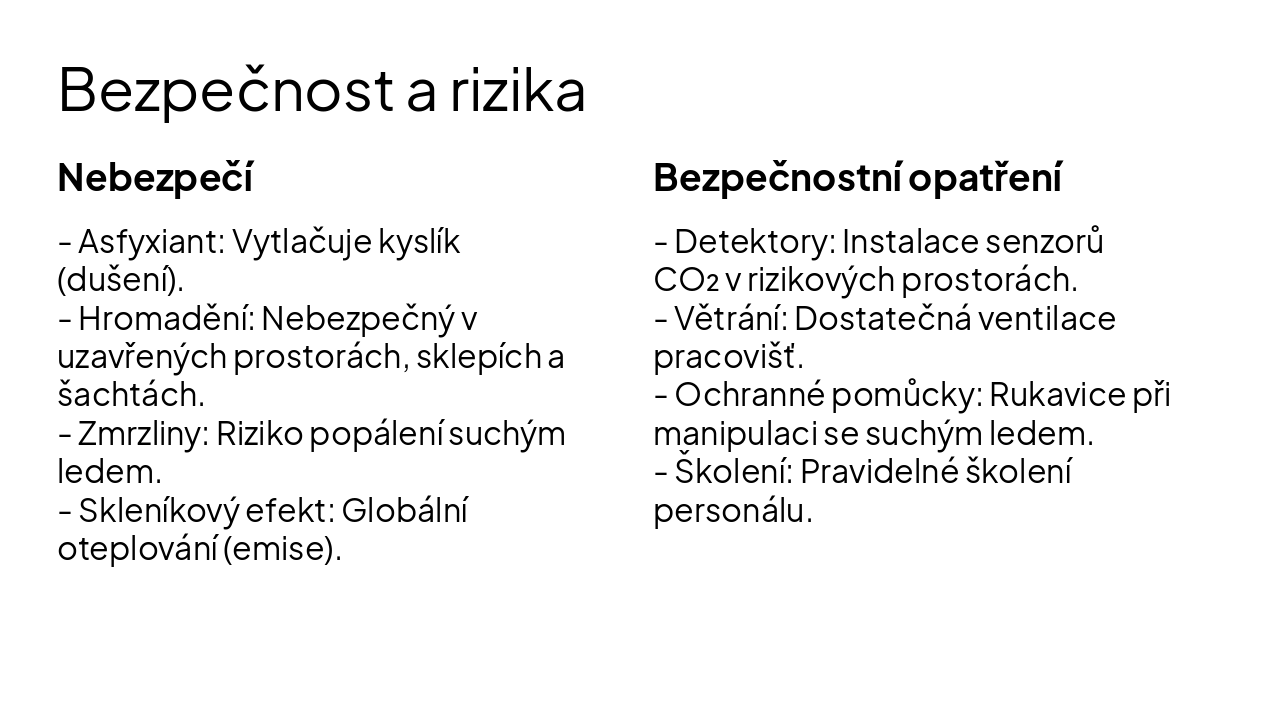 Bezpečnost a rizika

Nebezpečí

- Asfyxiant: Vytlačuje kyslík (dušení).
- Hromadění: Nebezpečný v uzavřených prostorách, sklepích a šachtách.
- Zmrzliny: Riziko popálení suchým ledem.
- Skleníkový efekt: Globální oteplování (emise).

Bezpečnostní opatření

- Detektory: Instalace senzorů $CO_2$ v rizikových prostorách.
- Větrání: Dostatečná ventilace pracovišť.
- Ochranné pomůcky: Rukavice při manipulaci se suchým ledem.
- Školení: Pravidelné školení personálu.